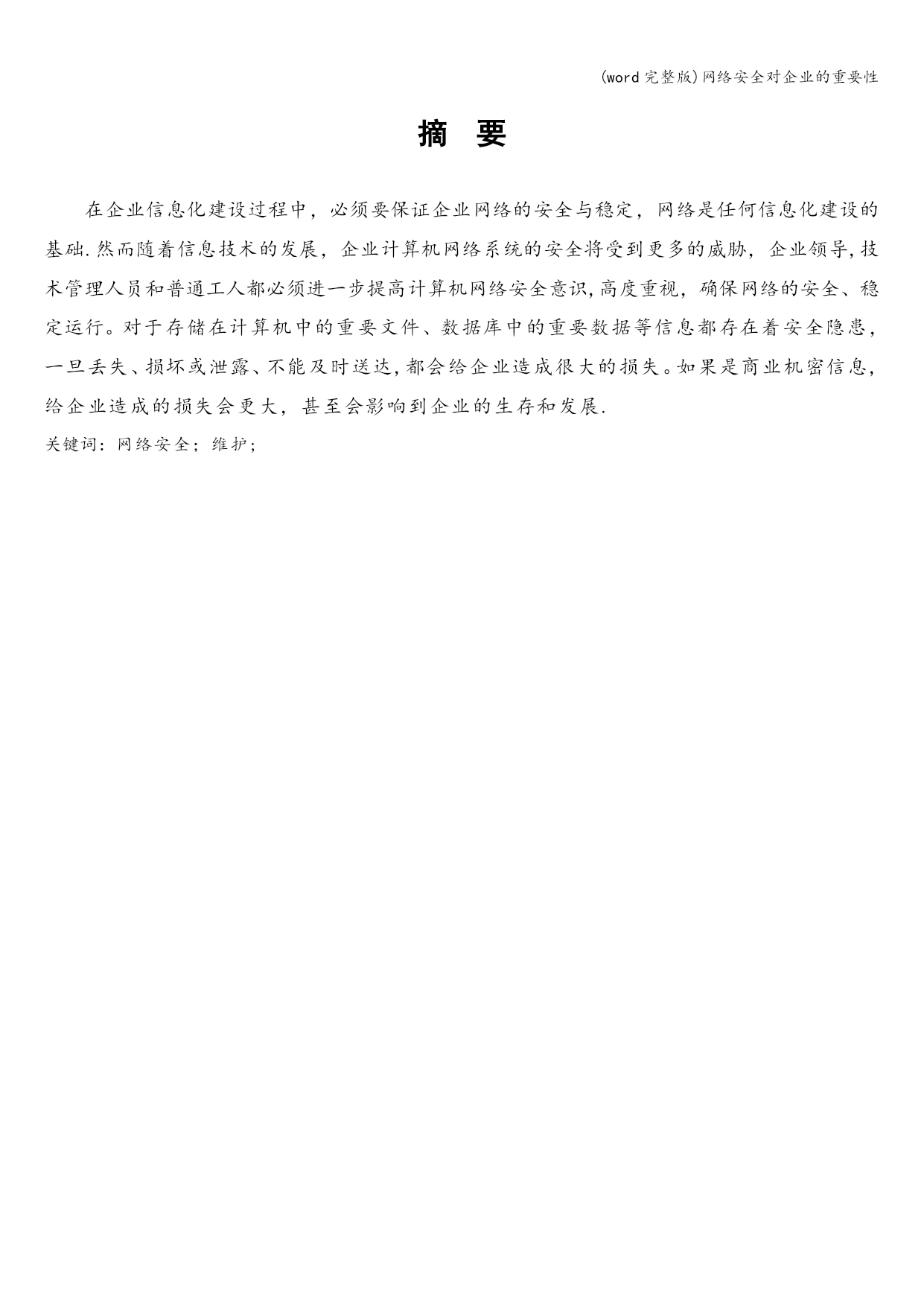 (word 完整版)网络安全对企业的重要性

摘　要

在企业信息化建设过程中，必须要保证企业网络的安全与稳定，网络是任何信息化建设的基础.然而随着信息技术的发展，企业计算机网络系统的安全将受到更多的威胁，企业领导,技术管理人员和普通工人都必须进一步提高计算机网络安全意识,高度重视，确保网络的安全、稳定运行。对于存储在计算机中的重要文件、数据库中的重要数据等信息都存在着安全隐患，一旦丢失、损坏或泄露、不能及时送达,都会给企业造成很大的损失。如果是商业机密信息，给企业造成的损失会更大，甚至会影响到企业的生存和发展.

关键词：网络安全；维护；